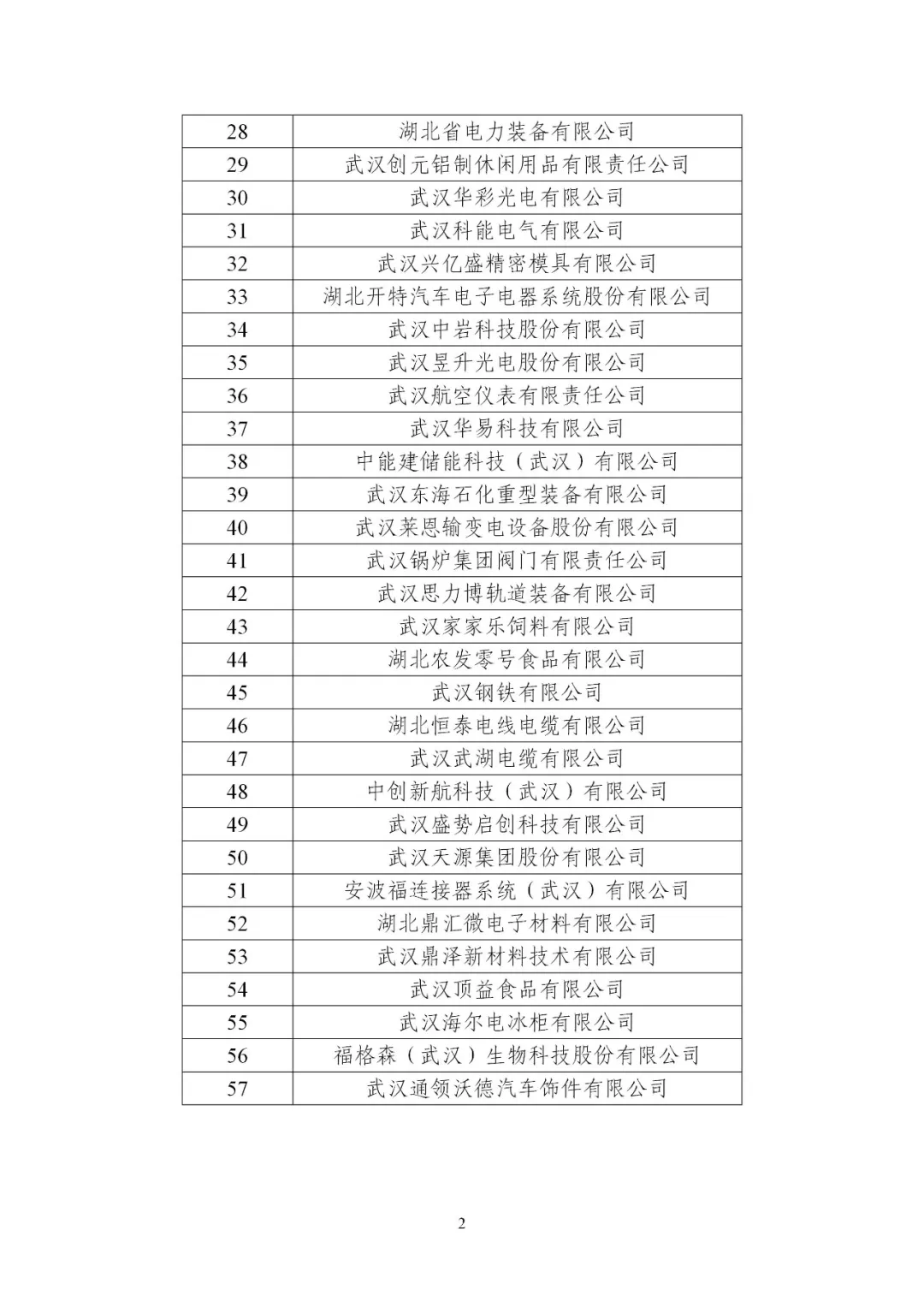 | 28 | 湖北省电力装备有限公司 |
|---|---|
| 29 | 武汉创元铝制休闲用品有限责任公司 |
| 30 | 武汉华彩光电有限公司 |
| 31 | 武汉科能电气有限公司 |
| 32 | 武汉兴亿盛精密模具有限公司 |
| 33 | 湖北开特汽车电子电器系统股份有限公司 |
| 34 | 武汉中岩科技股份有限公司 |
| 35 | 武汉昱升光电股份有限公司 |
| 36 | 武汉航空仪表有限责任公司 |
| 37 | 武汉华易科技有限公司 |
| 38 | 中能建储能科技（武汉）有限公司 |
| 39 | 武汉东海石化重型装备有限公司 |
| 40 | 武汉莱恩输变电设备股份有限公司 |
| 41 | 武汉锅炉集团阀门有限责任公司 |
| 42 | 武汉思力博轨道装备有限公司 |
| 43 | 武汉家家乐饲料有限公司 |
| 44 | 湖北农发零号食品有限公司 |
| 45 | 武汉钢铁有限公司 |
| 46 | 湖北恒泰电线电缆有限公司 |
| 47 | 武汉武湖电缆有限公司 |
| 48 | 中创新航科技（武汉）有限公司 |
| 49 | 武汉盛势启创科技有限公司 |
| 50 | 武汉天源集团股份有限公司 |
| 51 | 安波福连接器系统（武汉）有限公司 |
| 52 | 湖北鼎汇微电子材料有限公司 |
| 53 | 武汉鼎泽新材料技术有限公司 |
| 54 | 武汉顶益食品有限公司 |
| 55 | 武汉海尔电冰柜有限公司 |
| 56 | 福格森（武汉）生物科技股份有限公司 |
| 57 | 武汉通领沃德汽车饰件有限公司 |

2